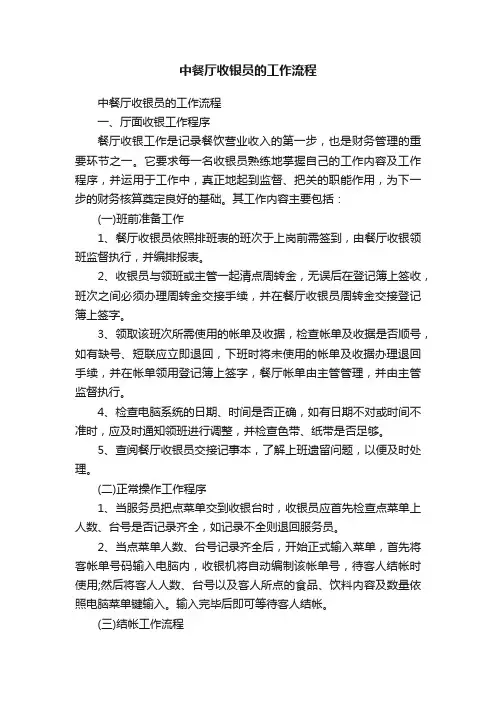 中餐厅收银员的工作流程

中餐厅收银员的工作流程

一、厅面收银工作程序

餐厅收银工作是记录餐饮营业收入的第一步，也是财务管理的重要环节之一。它要求每一名收银员熟练地掌握自己的工作内容及工作程序，并运用于工作中，真正地起到监督、把关的职能作用，为下一步的财务核算奠定良好的基础。其工作内容主要包括：

(一)班前准备工作

1、餐厅收银员依照排班表的班次于上岗前需签到，由餐厅收银领班监督执行，并编排报表。

2、收银员与领班或主管一起清点周转金，无误后在登记簿上签收，班次之间必须办理周转金交接手续，并在餐厅收银员周转金交接登记簿上签字。

3、领取该班次所需使用的帐单及收据，检查帐单及收据是否顺号，如有缺号、短联应立即退回，下班时将未使用的帐单及收据办理退回手续，并在帐单领用登记簿上签字，餐厅帐单由主管管理，并由主管监督执行。

4、检查电脑系统的日期、时间是否正确，如有日期不对或时间不准时，应及时通知领班进行调整，并检查色带、纸带是否足够。

5、查阅餐厅收银员交接记事本，了解上班遗留问题，以便及时处理。

(二)正常操作工作程序

1、当服务员把点菜单交到收银台时，收银员应首先检查点菜单上人数、台号是否记录齐全，如记录不全则退回服务员。

2、当点菜单人数、台号记录齐全后，开始正式输入菜单，首先将客帐单号码输入电脑内，收银机将自动编制该帐单号，待客人结帐时使用;然后将客人人数、台号以及客人所点的食品、饮料内容及数量依照电脑菜单键输入。输入完毕后即可等待客人结帐。

(三)结帐工作流程